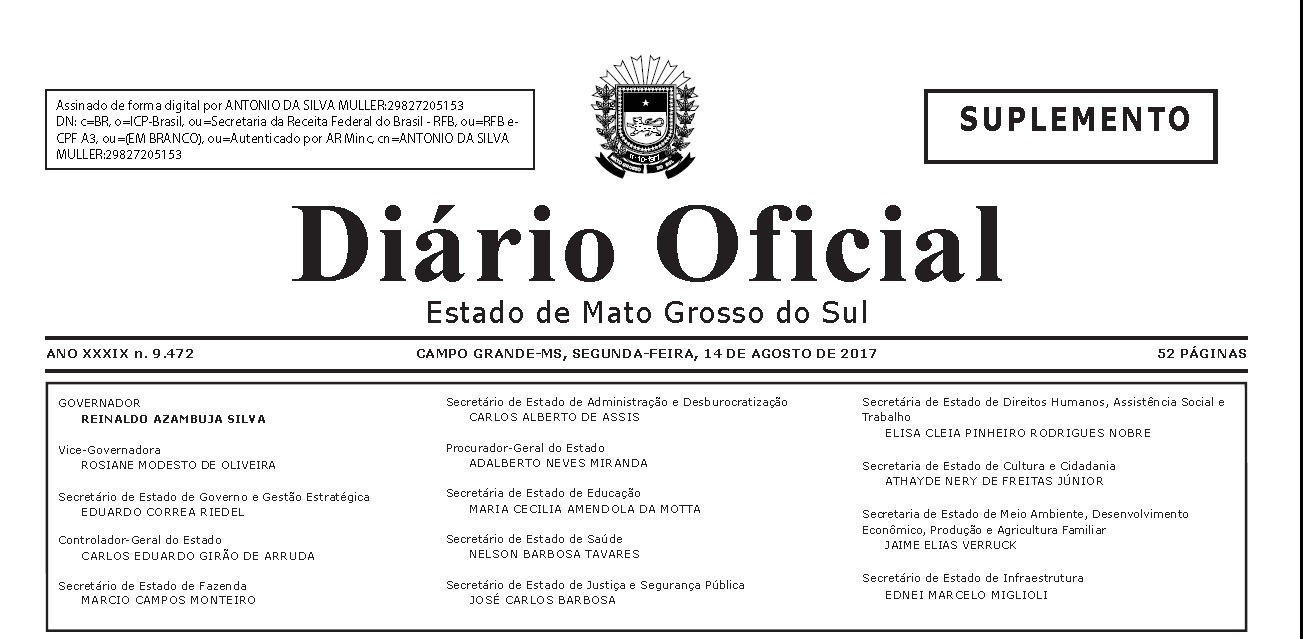 Assinado de forma digital por ANTONIO DA SILVA MULLER:29827205153
DN: c=BR, o=ICP-Brasil, ou=Secretaria da Receita Federal do Brasil - RFB, ou=RFB e-CPF A3, ou=(EM BRANCO), ou=Autenticado por AR Minc, cn=ANTONIO DA SILVA MULLER:29827205153

SUPLEMENTO

Diário Oficial
Estado de Mato Grosso do Sul

ANO XXXIX n. 9.472 CAMPO GRANDE-MS, SEGUNDA-FEIRA, 14 DE AGOSTO DE 2017 52 PÁGINAS

GOVERNADOR
REINALDO AZAMBUJA SILVA

Vice-Governadora
ROSIANE MODESTO DE OLIVEIRA

Secretário de Estado de Governo e Gestão Estratégica
EDUARDO CORREA RIEDEL

Controlador-Geral do Estado
CARLOS EDUARDO GIRÃO DE ARRUDA

Secretário de Estado de Fazenda
MARCIO CAMPOS MONTEIRO

Secretário de Estado de Administração e Desburocratização
CARLOS ALBERTO DE ASSIS

Procurador-Geral do Estado
ADALBERTO NEVES MIRANDA

Secretária de Estado de Educação
MARIA CECILIA AMENDOLA DA MOTTA

Secretário de Estado de Saúde
NELSON BARBOSA TAVARES

Secretário de Estado de Justiça e Segurança Pública
JOSÉ CARLOS BARBOSA

Secretária de Estado de Direitos Humanos, Assistência Social e Trabalho
ELISA CLEIA PINHEIRO RODRIGUES NOBRE

Secretaria de Estado de Cultura e Cidadania
ATHAYDE NERY DE FREITAS JÚNIOR

Secretaria de Estado de Meio Ambiente, Desenvolvimento Econômico, Produção e Agricultura Familiar
JAIME ELIAS VERRUCK

Secretário de Estado de Infraestrutura
EDNEI MARCELO MIGLIOLI